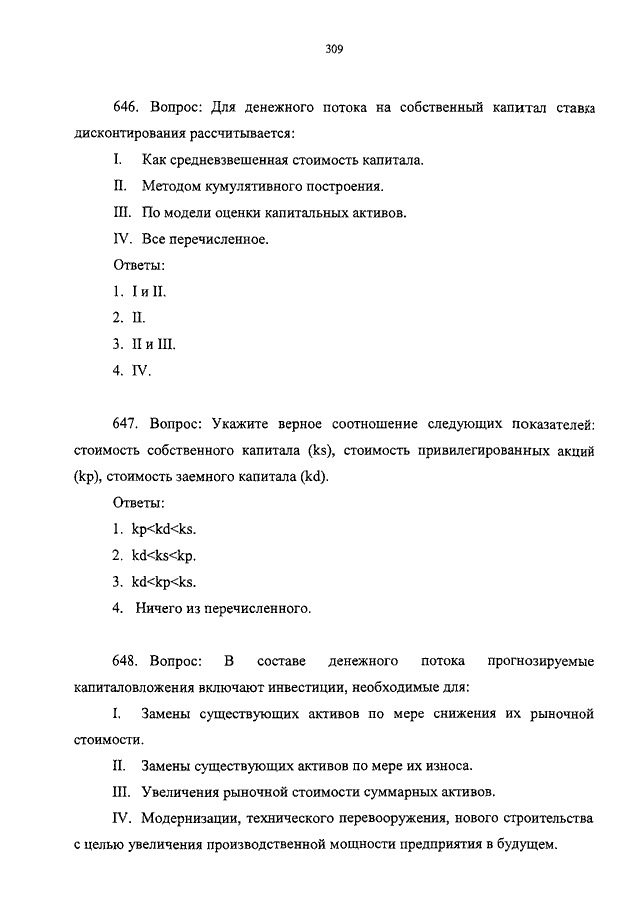 309

646. Вопрос: Для денежного потока на собственный капитал ставка дисконтирования рассчитывается:

I. Как средневзвешенная стоимость капитала.

II. Методом кумулятивного построения.

III. По модели оценки капитальных активов.

IV. Все перечисленное.

Ответы:

1. I и II.

2. II.

3. II и III.

4. IV.

647. Вопрос: Укажите верное соотношение следующих показателей: стоимость собственного капитала (ks), стоимость привилегированных акций (kp), стоимость заемного капитала (kd).

Ответы:

1. kp<kd<ks.

2. kd<ks<kp.

3. kd<kp<ks.

4. Ничего из перечисленного.

648. Вопрос: В составе денежного потока прогнозируемые капиталовложения включают инвестиции, необходимые для:

I. Замены существующих активов по мере снижения их рыночной стоимости.

II. Замены существующих активов по мере их износа.

III. Увеличения рыночной стоимости суммарных активов.

IV. Модернизации, технического перевооружения, нового строительства с целью увеличения производственной мощности предприятия в будущем.